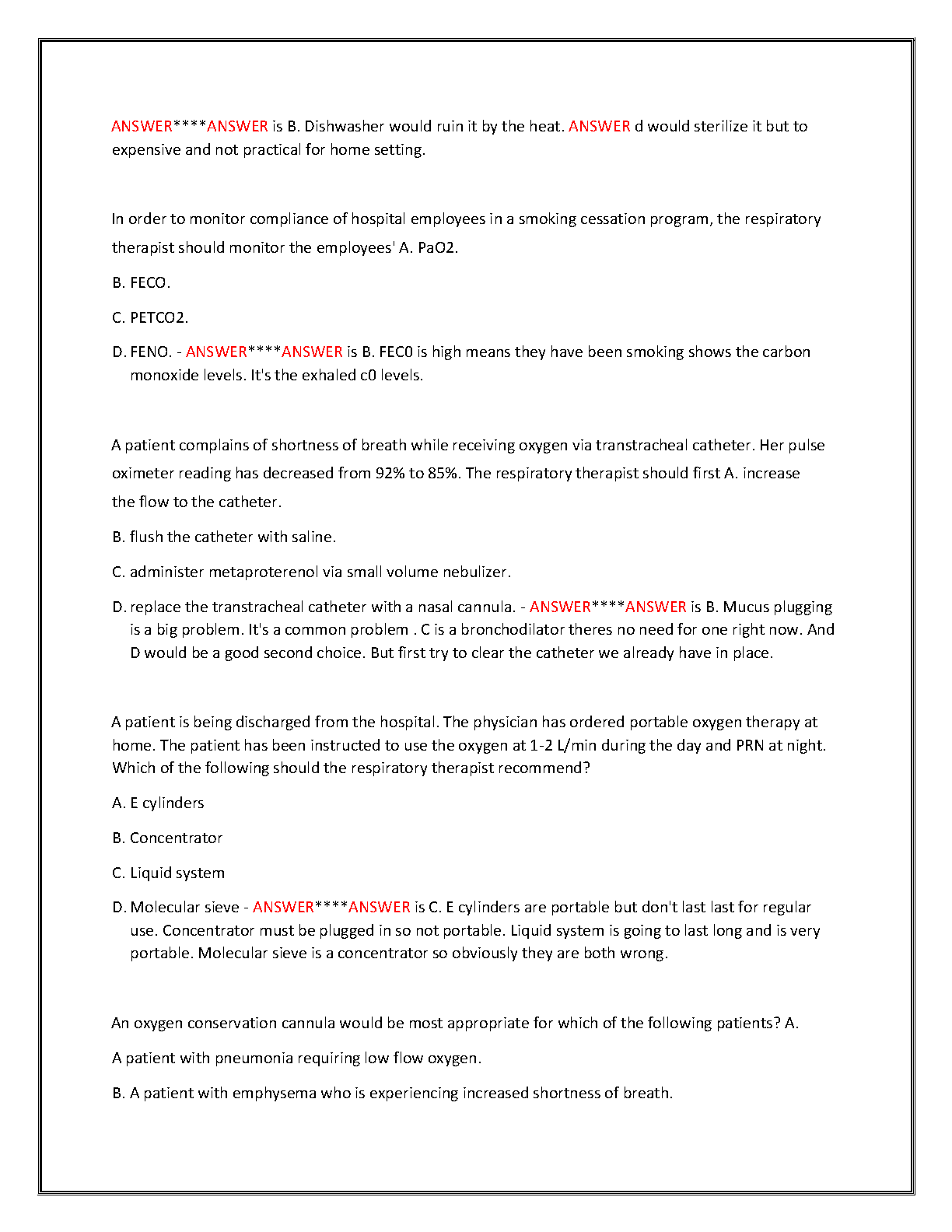 ANSWER****ANSWER is B. Dishwasher would ruin it by the heat. ANSWER d would sterilize it but to expensive and not practical for home setting.

In order to monitor compliance of hospital employees in a smoking cessation program, the respiratory therapist should monitor the employees' A. PaO2.

B. FECO.

C. PETCO2.

D. FENO. - ANSWER****ANSWER is B. FEC0 is high means they have been smoking shows the carbon monoxide levels. It's the exhaled c0 levels.

A patient complains of shortness of breath while receiving oxygen via transtracheal catheter. Her pulse oximeter reading has decreased from 92% to 85%. The respiratory therapist should first A. increase the flow to the catheter.

B. flush the catheter with saline.

C. administer metaproterenol via small volume nebulizer.

D. replace the transtracheal catheter with a nasal cannula. - ANSWER****ANSWER is B. Mucus plugging is a big problem. It's a common problem . C is a bronchodilator theres no need for one right now. And D would be a good second choice. But first try to clear the catheter we already have in place.

A patient is being discharged from the hospital. The physician has ordered portable oxygen therapy at home. The patient has been instructed to use the oxygen at 1-2 L/min during the day and PRN at night. Which of the following should the respiratory therapist recommend?

A. E cylinders

B. Concentrator

C. Liquid system

D. Molecular sieve - ANSWER****ANSWER is C. E cylinders are portable but don't last last for regular use. Concentrator must be plugged in so not portable. Liquid system is going to last long and is very portable. Molecular sieve is a concentrator so obviously they are both wrong.

An oxygen conservation cannula would be most appropriate for which of the following patients? A.

A patient with pneumonia requiring low flow oxygen.

B. A patient with emphysema who is experiencing increased shortness of breath.